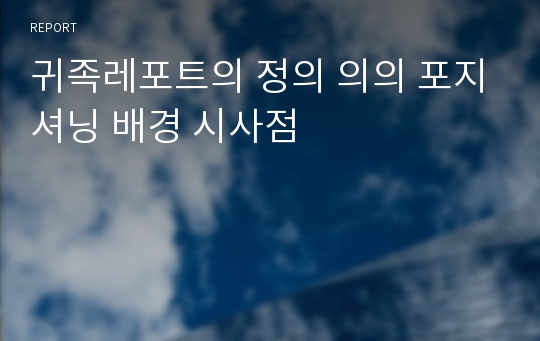 REPORT

귀족레포트의 정의 의의 포지셔닝 배경 시사점